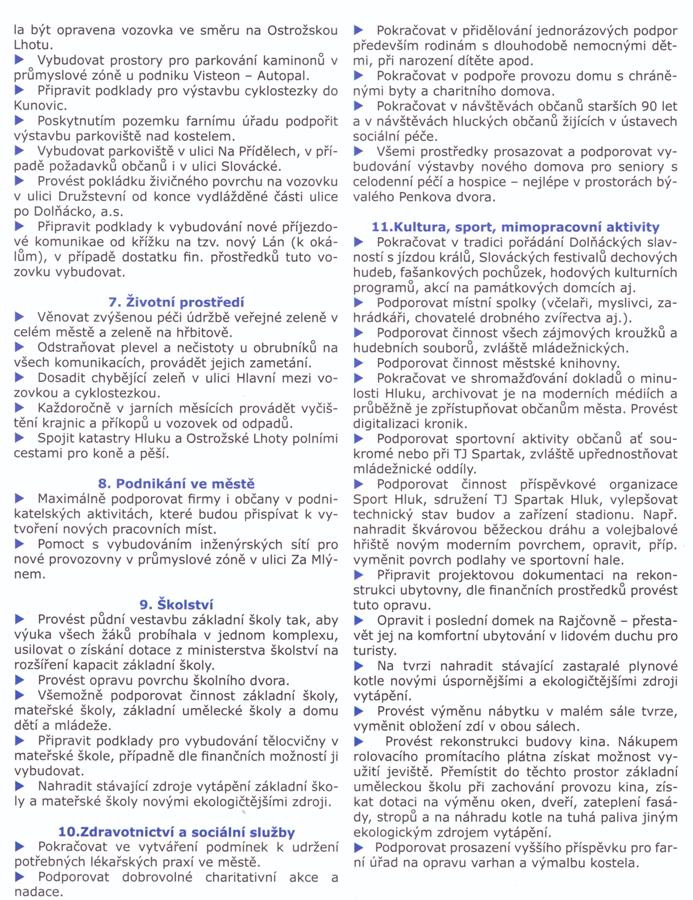 la být opravena vozovka ve směru na Ostrožskou Lhotu.
▶ Vybudovat prostory pro parkování kaminonů v průmyslové zóně u podniku Visteon – Autopal.
▶ Připravit podklady pro výstavbu cyklostezky do Kunovic.
▶ Poskytnutím pozemku farnímu úřadu podpořit výstavbu parkoviště nad kostelem.
▶ Vybudovat parkoviště v ulici Na Přídělech, v případě požadavků občanů i v ulici Slovácké.
▶ Provést pokládku živičného povrchu na vozovku v ulici Družstevní od konce vydlážděné části ulice po Dolňácko, a.s.
▶ Připravit podklady k vybudování nové příjezdové komunikae od křížku na tzv. nový Lán (k okálům), v případě dostatku fin. prostředků tuto vozovku vybudovat.

7. Životní prostředí
▶ Věnovat zvýšenou péči údržbě veřejné zeleně v celém městě a zeleně na hřbitově.
▶ Odstraňovat plevel a nečistoty u obrubníků na všech komunikacích, provádět jejich zametání.
▶ Dosadit chybějící zeleň v ulici Hlavní mezi vozovkou a cyklostezkou.
▶ Každoročně v jarních měsících provádět vyčištění krajnic a příkopů u vozovek od odpadů.
▶ Spojit katastry Hluku a Ostrožské Lhoty polními cestami pro koně a pěší.

8. Podnikání ve městě
▶ Maximálně podporovat firmy i občany v podnikatelských aktivitách, které budou přispívat k vytvoření nových pracovních míst.
▶ Pomoct s vybudováním inženýrských sítí pro nové provozovny v průmyslové zóně v ulici Za Mlýnem.

9. Školství
▶ Provést půdní vestavbu základní školy tak, aby výuka všech žáků probíhala v jednom komplexu, usilovat o získání dotace z ministerstva školství na rozšíření kapacit základní školy.
▶ Provést opravu povrchu školního dvora.
▶ Všemožně podporovat činnost základní školy, mateřské školy, základní umělecké školy a domu dětí a mládeže.
▶ Připravit podklady pro vybudování tělocvičny v mateřské škole, případně dle finančních možností ji vybudovat.
▶ Nahradit stávající zdroje vytápění základní školy a mateřské školy novými ekologičtějšími zdroji.

10.Zdravotnictví a sociální služby
▶ Pokračovat ve vytváření podmínek k udržení potřebných lékařských praxí ve městě.
▶ Podporovat dobrovolné charitativní akce a nadace.
▶ Pokračovat v přidělování jednorázových podpor především rodinám s dlouhodobě nemocnými dětmi, při narození dítěte apod.
▶ Pokračovat v podpoře provozu domu s chráněnými byty a charitního domova.
▶ Pokračovat v návštěvách občanů starších 90 let a v návštěvách hluckých občanů žijících v ústavech sociální péče.
▶ Všemi prostředky prosazovat a podporovat vybudování výstavby nového domova pro seniory s celodenní péčí a hospice – nejlépe v prostorách bývalého Penkova dvora.

11.Kultura, sport, mimopracovní aktivity
▶ Pokračovat v tradici pořádání Dolňáckých slavností s jízdou králů, Slováckých festivalů dechových hudeb, fašankových pochůzek, hodových kulturních programů, akcí na památkových domcích aj.
▶ Podporovat místní spolky (včelaři, myslivci, zahrádkáři, chovatelé drobného zvířectva aj.).
▶ Podporovat činnost všech zájmových kroužků a hudebních souborů, zvláště mládežnických.
▶ Podporovat činnost městské knihovny.
▶ Pokračovat ve shromažďování dokladů o minulosti Hluku, archivovat je na moderních médiích a průběžně je zpřístupňovat občanům města. Provést digitalizaci kronik.
▶ Podporovat sportovní aktivity občanů ať soukromé nebo při TJ Spartak, zvláště upřednostňovat mládežnické oddíly.
▶ Podporovat činnost příspěvkové organizace Sport Hluk, sdružení TJ Spartak Hluk, vylepšovat technický stav budov a zařízení stadionu. Např. nahradit škvárovou běžeckou dráhu a volejbalové hřiště novým moderním povrchem, opravit, příp. vyměnit povrch podlahy ve sportovní hale.
▶ Připravit projektovou dokumentaci na rekonstrukci ubytovny, dle finančních prostředků provést tuto opravu.
▶ Opravit i poslední domek na Rajčovně – přestavět jej na komfortní ubytování v lidovém duchu pro turisty.
▶ Na tvrzi nahradit stávající zastaralé plynové kotle novými úspornějšími a ekologičtějšími zdroji vytápění.
▶ Provést výměnu nábytku v malém sále tvrze, vyměnit obložení zdí v obou sálech.
▶ Provést rekonstrukci budovy kina. Nákupem rolovacího promítacího plátna získat možnost využití jeviště. Přemístit do těchto prostor základní uměleckou školu při zachování provozu kina, získat dotaci na výměnu oken, dveří, zateplení fasády, stropů a na náhradu kotle na tuhá paliva jiným ekologickým zdrojem vytápění.
▶ Podporovat prosazení vyššího příspěvku pro farní úřad na opravu varhan a výmalbu kostela.